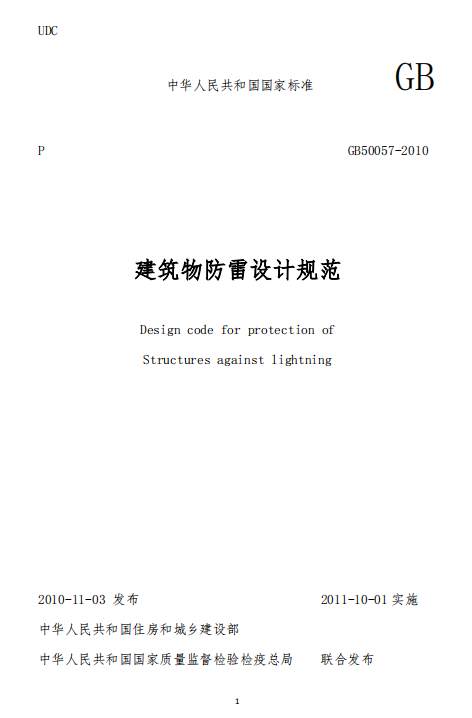 UDC

中华人民共和国国家标准 GB

P GB50057-2010

建筑物防雷设计规范

Design code for protection of

Structures against lightning

2010-11-03 发布 2011-10-01 实施

中华人民共和国住房和城乡建设部

中华人民共和国国家质量监督检验检疫总局 联合发布

1